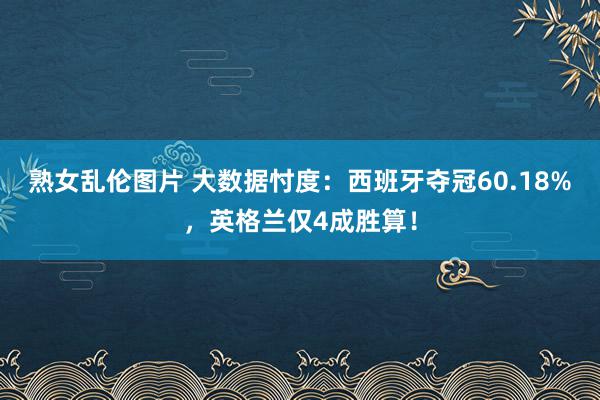 熟女乱伦图片 大数据忖度：西班牙夺冠60.18%，英格兰仅4成胜算！